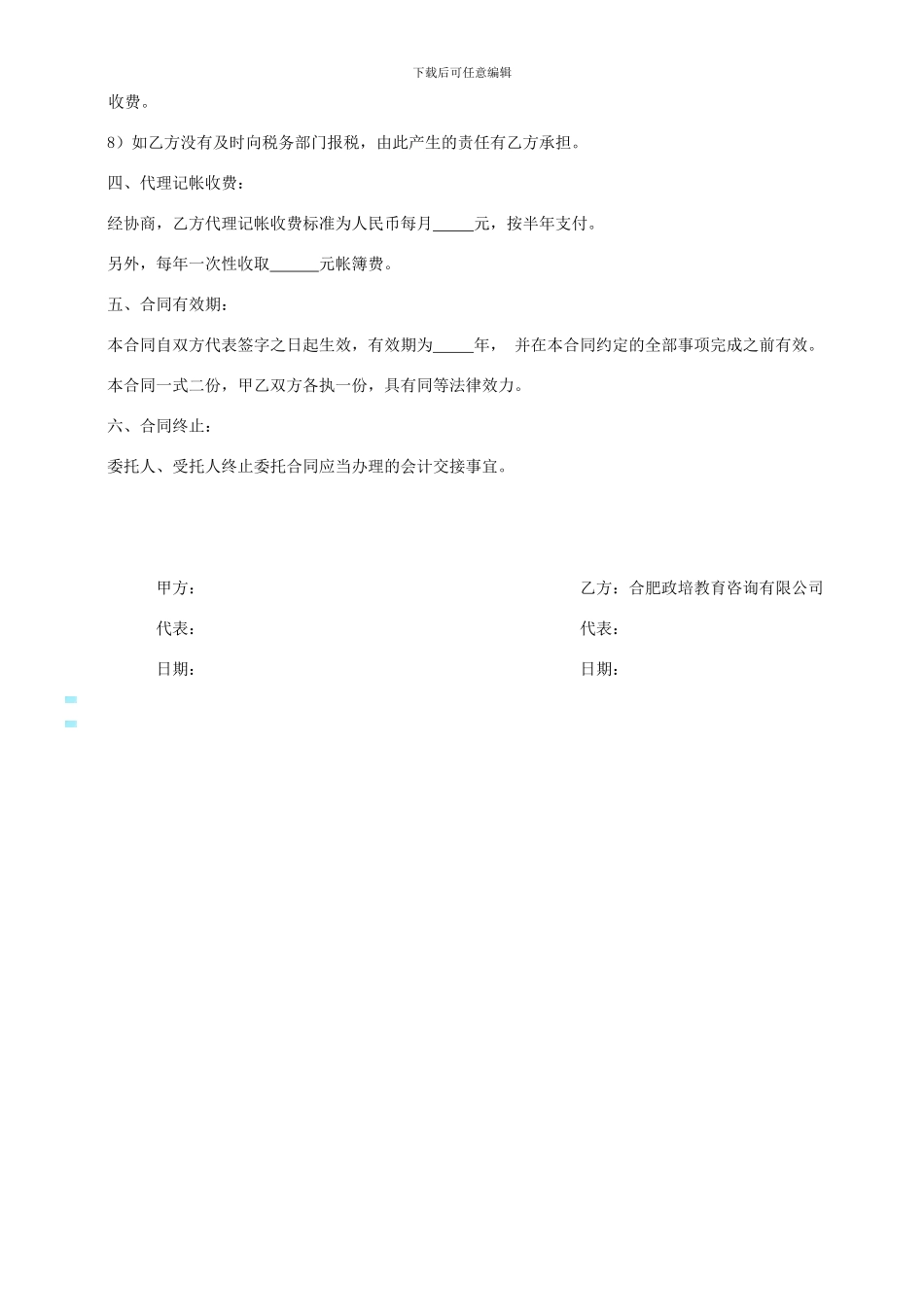 下载后可任意编辑

收费。

8）如乙方没有及时向税务部门报税，由此产生的责任有乙方承担。

四、代理记帐收费：

经协商，乙方代理记帐收费标准为人民币每月_____元，按半年支付。

另外，每年一次性收取______元帐簿费。

五、合同有效期：

本合同自双方代表签字之日起生效，有效期为_____年， 并在本合同约定的全部事项完成之前有效。

本合同一式二份，甲乙双方各执一份，具有同等法律效力。

六、合同终止：

委托人、受托人终止委托合同应当办理的会计交接事宜。

甲方：

代表：

日期：

乙方：合肥政培教育咨询有限公司

代表：

日期：